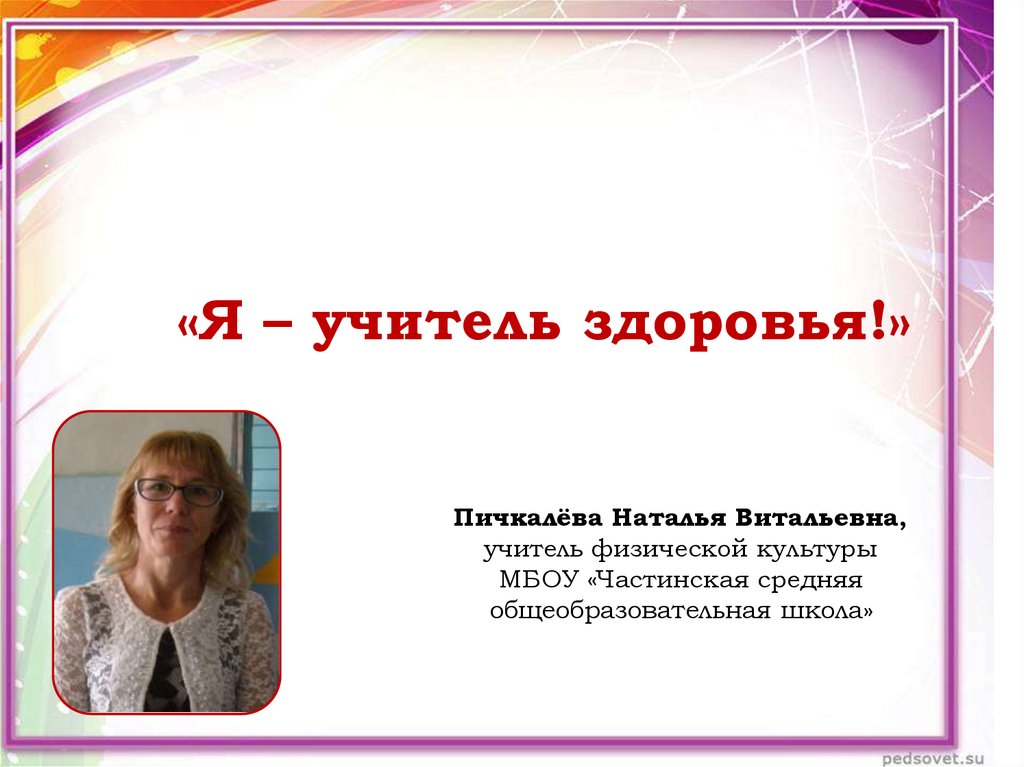 «Я – учитель здоровья!»

Пичкалёва Наталья Витальевна,
учитель физической культуры
МБОУ «Частинская средняя общеобразовательная школа»

pedsovet.su